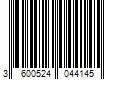 3 600524 044145